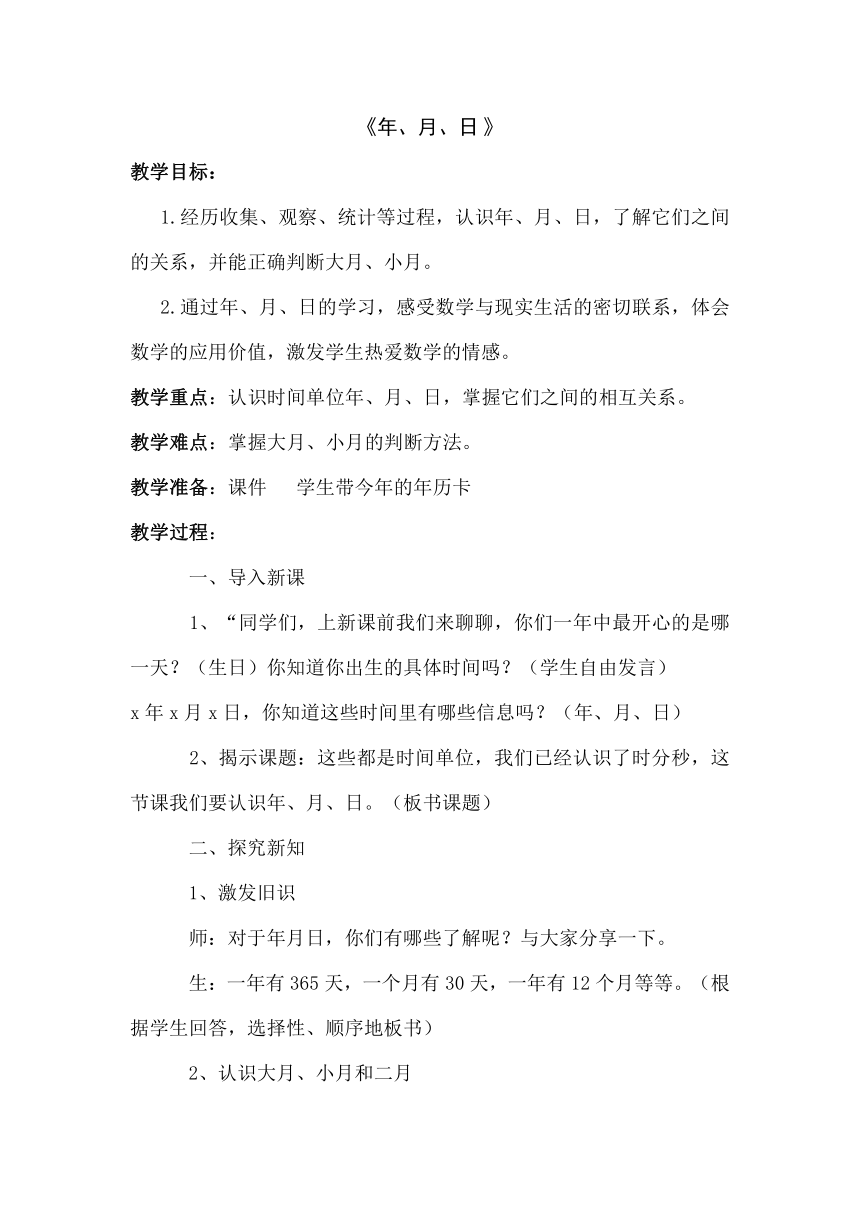 《年、月、日》

教学目标：

1.经历收集、观察、统计等过程，认识年、月、日，了解它们之间的关系，并能正确判断大月、小月。

2.通过年、月、日的学习，感受数学与现实生活的密切联系，体会数学的应用价值，激发学生热爱数学的情感。

教学重点：认识时间单位年、月、日，掌握它们之间的相互关系。

教学难点：掌握大月、小月的判断方法。

教学准备：课件　　学生带今年的年历卡

教学过程：

一、导入新课

1、“同学们，上新课前我们来聊聊，你们一年中最开心的是哪一天？（生日）你知道你出生的具体时间吗？（学生自由发言）

x 年 x 月 x 日，你知道这些时间里有哪些信息吗？（年、月、日）

2、揭示课题：这些都是时间单位，我们已经认识了时分秒，这节课我们要认识年、月、日。（板书课题）

二、探究新知

1、激发旧识

师：对于年月日，你们有哪些了解呢？与大家分享一下。

生：一年有 365 天，一个月有 30 天，一年有 12 个月等等。（根据学生回答，选择性、顺序地板书）

2、认识大月、小月和二月